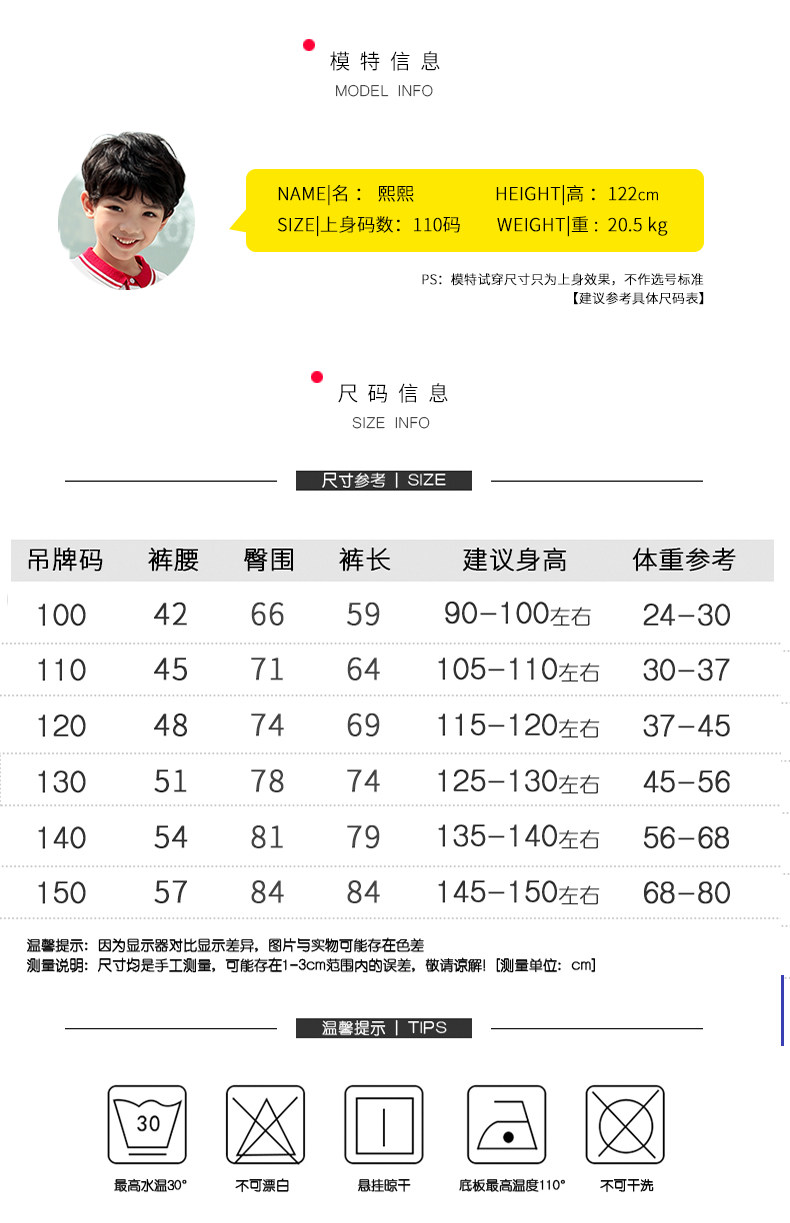 模特信息
MODEL INFO

NAME|名：熙熙 HEIGHT|高：122cm
SIZE|上身码数：110码 WEIGHT|重：20.5 kg

PS：模特试穿尺寸只为上身效果，不作选号标准
【建议参考具体尺码表】

尺码信息
SIZE INFO

尺寸参考 | SIZE

| 吊牌码 | 裤腰 | 臀围 | 裤长 | 建议身高 | 体重参考 |
|---|---|---|---|---|---|
| 100 | 42 | 66 | 59 | 90-100左右 | 24-30 |
| 110 | 45 | 71 | 64 | 105-110左右 | 30-37 |
| 120 | 48 | 74 | 69 | 115-120左右 | 37-45 |
| 130 | 51 | 78 | 74 | 125-130左右 | 45-56 |
| 140 | 54 | 81 | 79 | 135-140左右 | 56-68 |
| 150 | 57 | 84 | 84 | 145-150左右 | 68-80 |

温馨提示：因为显示器对比显示差异，图片与实物可能存在色差
测量说明：尺寸均是手工测量，可能存在1-3cm范围内的误差，敬请谅解！[测量单位：cm]

温馨提示 | TIPS

30
最高水温30°
不可漂白
悬挂晾干
底板最高温度110°
不可干洗